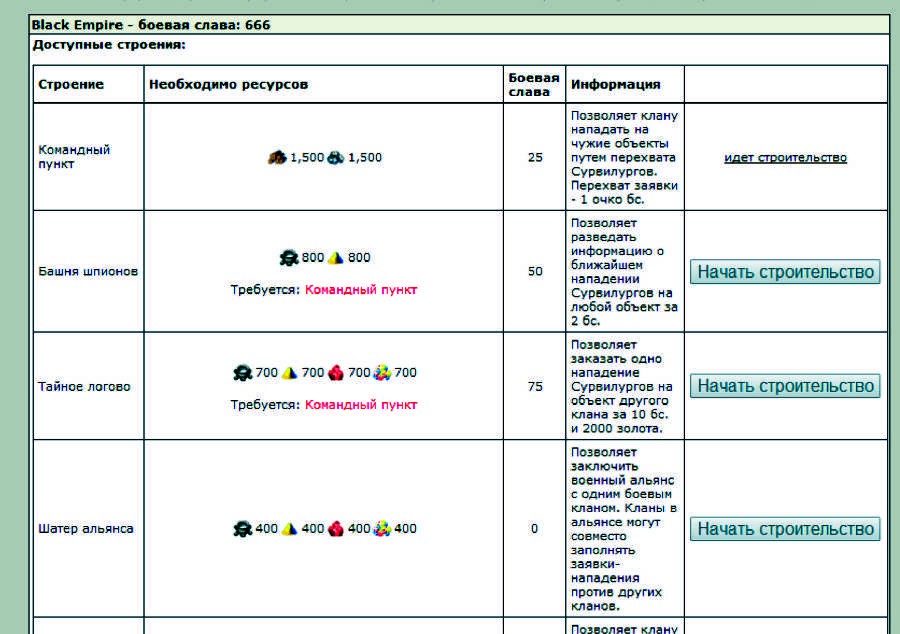 Black Empire - боевая слава: 666

Доступные строения:

| Строение | Необходимо ресурсов | Боевая слава | Информация | |
|---|---|---|---|---|
| Командный пункт | 1,500 1,500 | 25 | Позволяет клану нападать на чужие объекты путем перехвата Сурвилургов. Перехват заявки - 1 очко бс. | идет строительство |
| Башня шпионов | 800 800 Требуется: Командный пункт | 50 | Позволяет разведать информацию о ближайшем нападении Сурвилургов на любой объект за 2 бс. | Начать строительство |
| Тайное логово | 700 700 700 700 Требуется: Командный пункт | 75 | Позволяет заказать одно нападение Сурвилургов на объект другого клана за 10 бс. и 2000 золота. | Начать строительство |
| Шатер альянса | 400 400 400 400 | 0 | Позволяет заключить военный альянс с одним боевым кланом. Кланы в альянсе могут совместо заполнять заявки-нападения против других кланов. | Начать строительство |
| | | | Позволяет клану | |